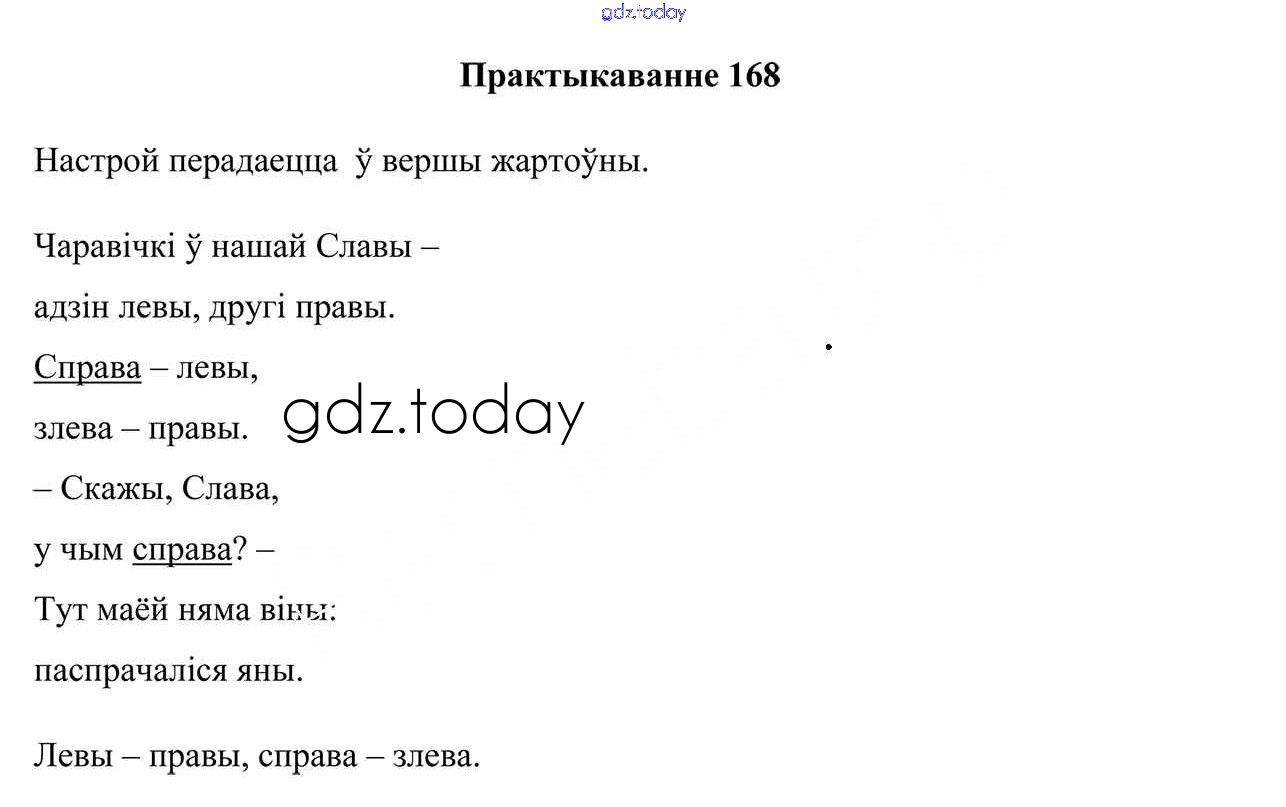 Практыкаванне 168

Настрой перадаецца ў вершы жартоўны.

Чаравічкі ў нашай Славы –
адзін левы, другі правы.
Справа – левы,
злева – правы.
– Скажы, Слава,
у чым справа? –
Тут маёй няма віны:
паспрачаліся яны.

Левы – правы, справа – злева.

gdz.today